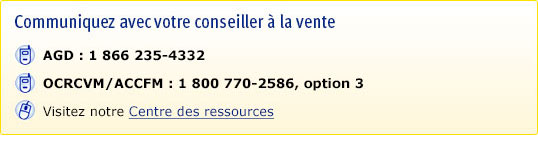 Communiquez avec votre conseiller à la vente

AGD : 1 866 235-4332

OCRCVM/ACCFM : 1 800 770-2586, option 3

Visitez notre Centre des ressources